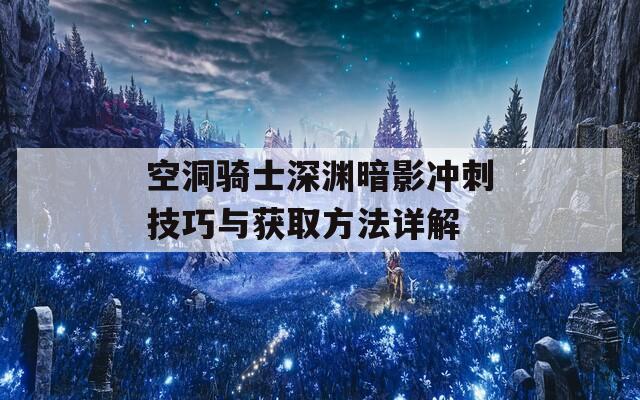 空洞骑士深渊暗影冲刺技巧与获取方法详解